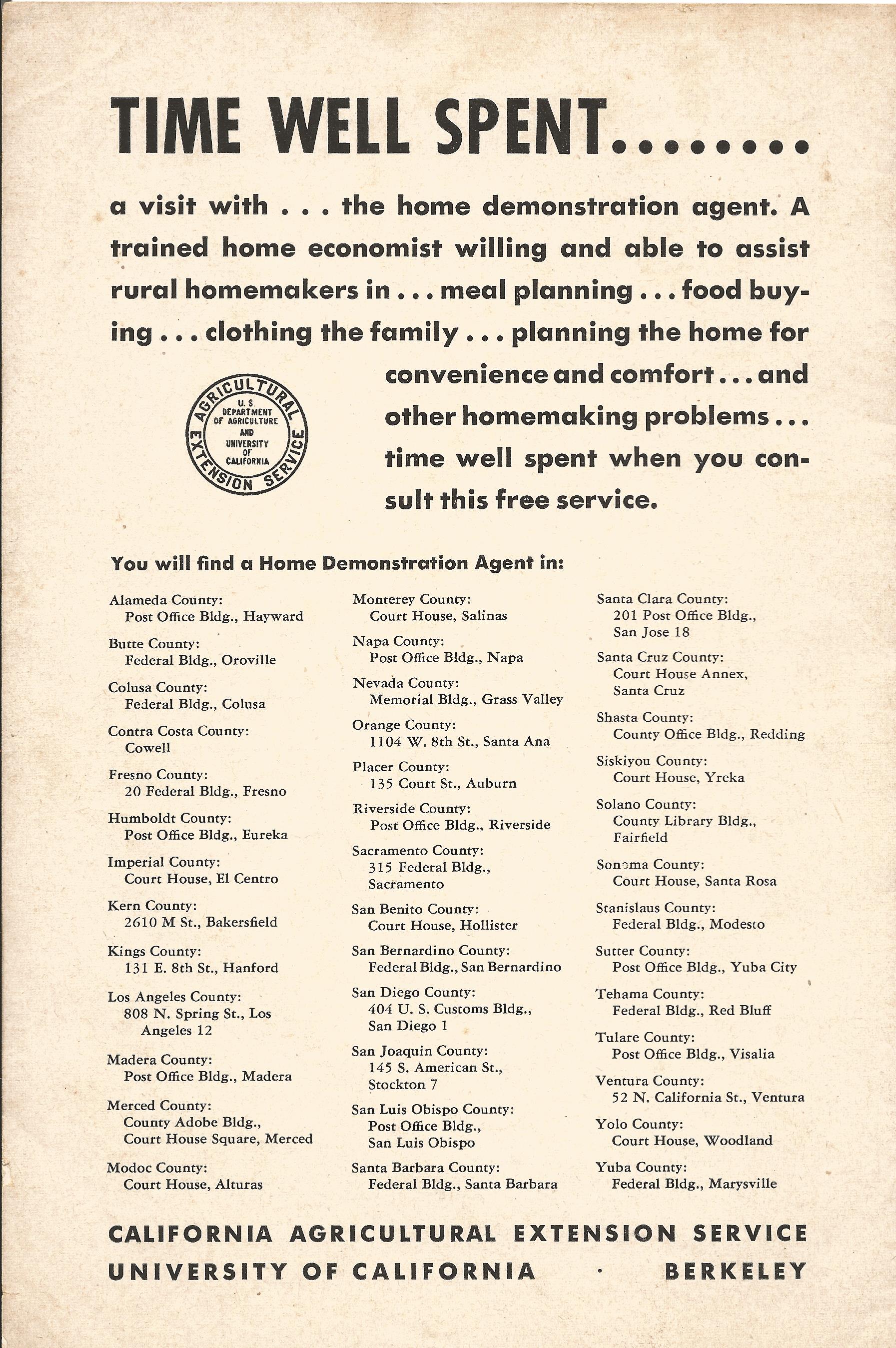 TIME WELL SPENT........

a visit with . . . the home demonstration agent. A trained home economist willing and able to assist rural homemakers in . . . meal planning . . . food buying . . . clothing the family . . . planning the home for convenience and comfort . . . and other homemaking problems . . . time well spent when you consult this free service.

AGRICULTURAL EXTENSION SERVICE
U. S. DEPARTMENT OF AGRICULTURE AND UNIVERSITY OF CALIFORNIA

You will find a Home Demonstration Agent in:

Alameda County:
Post Office Bldg., Hayward

Butte County:
Federal Bldg., Oroville

Colusa County:
Federal Bldg., Colusa

Contra Costa County:
Cowell

Fresno County:
20 Federal Bldg., Fresno

Humboldt County:
Post Office Bldg., Eureka

Imperial County:
Court House, El Centro

Kern County:
2610 M St., Bakersfield

Kings County:
131 E. 8th St., Hanford

Los Angeles County:
808 N. Spring St., Los Angeles 12

Madera County:
Post Office Bldg., Madera

Merced County:
County Adobe Bldg., Court House Square, Merced

Modoc County:
Court House, Alturas

Monterey County:
Court House, Salinas

Napa County:
Post Office Bldg., Napa

Nevada County:
Memorial Bldg., Grass Valley

Orange County:
1104 W. 8th St., Santa Ana

Placer County:
135 Court St., Auburn

Riverside County:
Post Office Bldg., Riverside

Sacramento County:
315 Federal Bldg., Sacramento

San Benito County:
Court House, Hollister

San Bernardino County:
Federal Bldg., San Bernardino

San Diego County:
404 U. S. Customs Bldg., San Diego 1

San Joaquin County:
145 S. American St., Stockton 7

San Luis Obispo County:
Post Office Bldg., San Luis Obispo

Santa Barbara County:
Federal Bldg., Santa Barbara

Santa Clara County:
201 Post Office Bldg., San Jose 18

Santa Cruz County:
Court House Annex, Santa Cruz

Shasta County:
County Office Bldg., Redding

Siskiyou County:
Court House, Yreka

Solano County:
County Library Bldg., Fairfield

Sonoma County:
Court House, Santa Rosa

Stanislaus County:
Federal Bldg., Modesto

Sutter County:
Post Office Bldg., Yuba City

Tehama County:
Federal Bldg., Red Bluff

Tulare County:
Post Office Bldg., Visalia

Ventura County:
52 N. California St., Ventura

Yolo County:
Court House, Woodland

Yuba County:
Federal Bldg., Marysville

CALIFORNIA AGRICULTURAL EXTENSION SERVICE
UNIVERSITY OF CALIFORNIA · BERKELEY